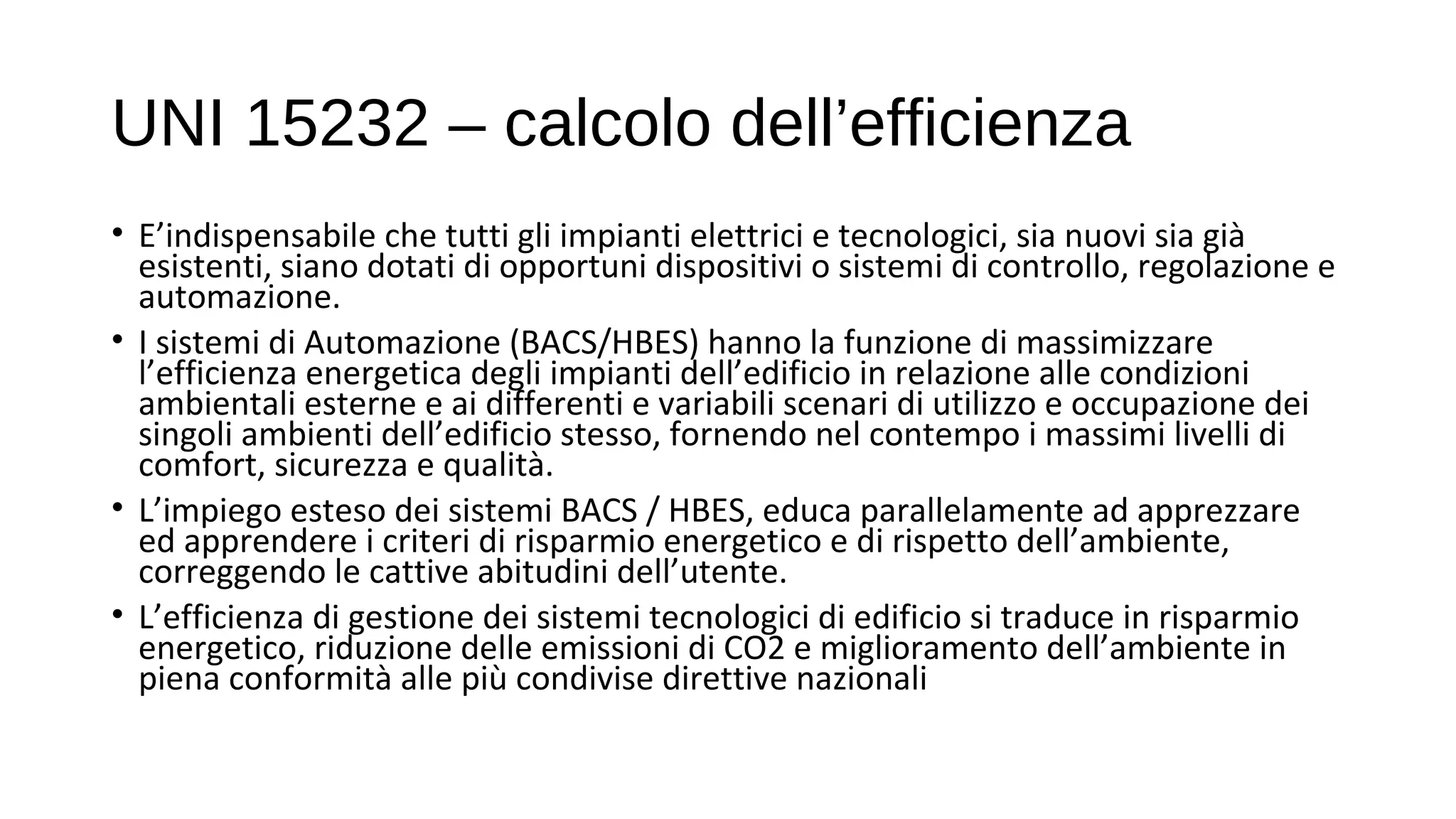 UNI 15232 – calcolo dell’efficienza

• E’indispensabile che tutti gli impianti elettrici e tecnologici, sia nuovi sia già esistenti, siano dotati di opportuni dispositivi o sistemi di controllo, regolazione e automazione.

• I sistemi di Automazione (BACS/HBES) hanno la funzione di massimizzare l’efficienza energetica degli impianti dell’edificio in relazione alle condizioni ambientali esterne e ai differenti e variabili scenari di utilizzo e occupazione dei singoli ambienti dell’edificio stesso, fornendo nel contempo i massimi livelli di comfort, sicurezza e qualità.

• L’impiego esteso dei sistemi BACS / HBES, educa parallelamente ad apprezzare ed apprendere i criteri di risparmio energetico e di rispetto dell’ambiente, correggendo le cattive abitudini dell’utente.

• L’efficienza di gestione dei sistemi tecnologici di edificio si traduce in risparmio energetico, riduzione delle emissioni di CO2 e miglioramento dell’ambiente in piena conformità alle più condivise direttive nazionali